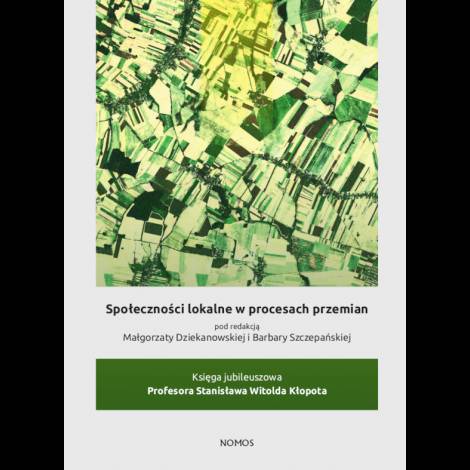 Społeczności lokalne w procesach przemian

pod redakcją
Małgorzaty Dziekanowskiej i Barbary Szczepańskiej

Księga jubileuszowa
Profesora Stanisława Witolda Kłopota

NOMOS